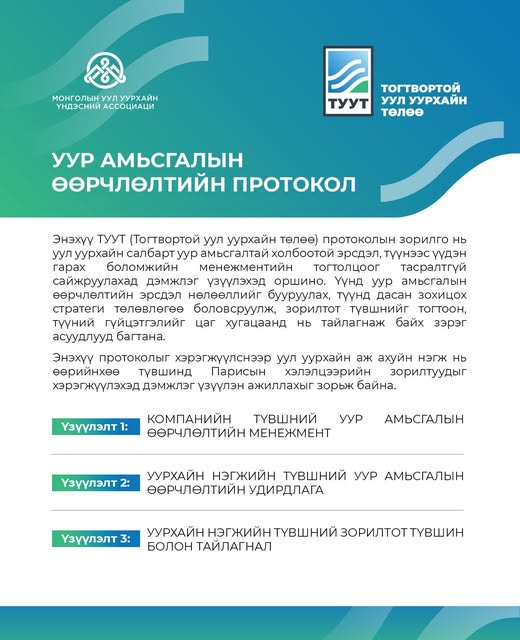 МОНГОЛЫН УУЛ УУРХАЙН ҮНДЭСНИЙ АССОЦИАЦИ

ТУУТ

ТОГТВОРТОЙ УУЛ УУРХАЙН ТӨЛӨӨ

УУР АМЬСГАЛЫН ӨӨРЧЛӨЛТИЙН ПРОТОКОЛ

Энэхүү ТУУТ (Тогтвортой уул уурхайн төлөө) протоколын зорилго нь уул уурхайн салбарт уур амьсгалтай холбоотой эрсдэл, түүнээс үүдэн гарах боломжийн менежментийн тогтолцоог тасралтгүй сайжруулахад дэмжлэг үзүүлэхэд оршино. Үүнд уур амьсгалын өөрчлөлтийн эрсдэл нөлөөллийг бууруулах, түүнд дасан зохицох стратеги төлөвлөгөө боловсруулж, зорилтот түвшнийг тогтоон, түүний гүйцэтгэлийг цаг хугацаанд нь тайлагнаж байх зэрэг асуудлууд багтана.

Энэхүү протоколыг хэрэгжүүлснээр уул уурхайн аж ахуйн нэгж нь өөрийнхөө түвшинд Парисын хэлэлцээрийн зорилтуудыг хэрэгжүүлэхэд дэмжлэг үзүүлэн ажиллахыг зорьж байна.

Үзүүлэлт 1: КОМПАНИЙН ТҮВШНИЙ УУР АМЬСГАЛЫН ӨӨРЧЛӨЛТИЙН МЕНЕЖМЕНТ

Үзүүлэлт 2: УУРХАЙН НЭГЖИЙН ТҮВШНИЙ УУР АМЬСГАЛЫН ӨӨРЧЛӨЛТИЙН УДИРДЛАГА

Үзүүлэлт 3: УУРХАЙН НЭГЖИЙН ТҮВШНИЙ ЗОРИЛТОТ ТҮВШИН БОЛОН ТАЙЛАГНАЛ